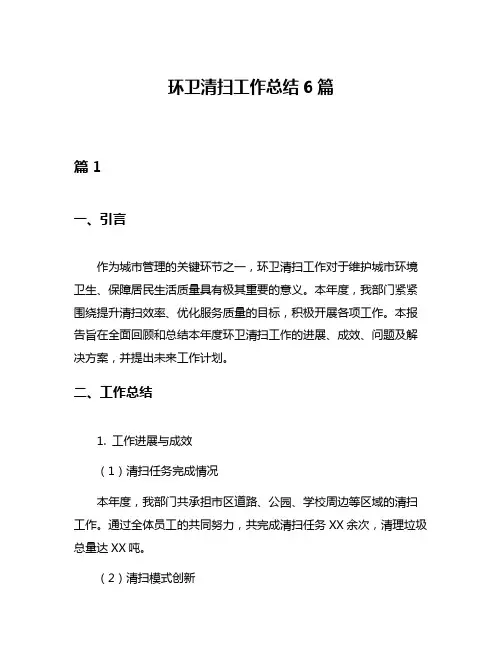 环卫清扫工作总结 6 篇

篇 1

一、引言

作为城市管理的关键环节之一，环卫清扫工作对于维护城市环境卫生、保障居民生活质量具有极其重要的意义。本年度，我部门紧紧围绕提升清扫效率、优化服务质量的目标，积极开展各项工作。本报告旨在全面回顾和总结本年度环卫清扫工作的进展、成效、问题及解决方案，并提出未来工作计划。

二、工作总结

1. 工作进展与成效

（1）清扫任务完成情况

本年度，我部门共承担市区道路、公园、学校周边等区域的清扫工作。通过全体员工的共同努力，共完成清扫任务 XX 余次，清理垃圾总量达 XX 吨。

（2）清扫模式创新